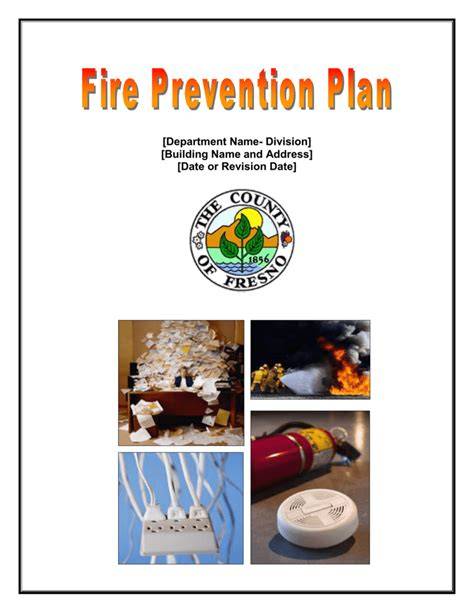 Fire Prevention Plan

[Department Name- Division]
[Building Name and Address]
[Date or Revision Date]

THE COUNTY OF FRESNO
1856